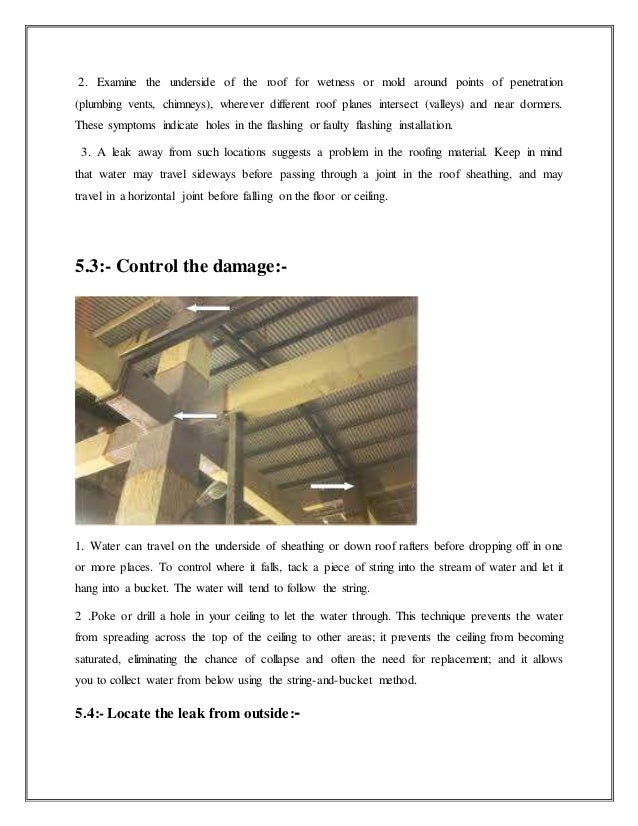 2. Examine the underside of the roof for wetness or mold around points of penetration (plumbing vents, chimneys), wherever different roof planes intersect (valleys) and near dormers. These symptoms indicate holes in the flashing or faulty flashing installation.

3. A leak away from such locations suggests a problem in the roofing material. Keep in mind that water may travel sideways before passing through a joint in the roof sheathing, and may travel in a horizontal joint before falling on the floor or ceiling.

5.3:- Control the damage:-

1. Water can travel on the underside of sheathing or down roof rafters before dropping off in one or more places. To control where it falls, tack a piece of string into the stream of water and let it hang into a bucket. The water will tend to follow the string.

2 .Poke or drill a hole in your ceiling to let the water through. This technique prevents the water from spreading across the top of the ceiling to other areas; it prevents the ceiling from becoming saturated, eliminating the chance of collapse and often the need for replacement; and it allows you to collect water from below using the string-and-bucket method.

5.4:- Locate the leak from outside:-